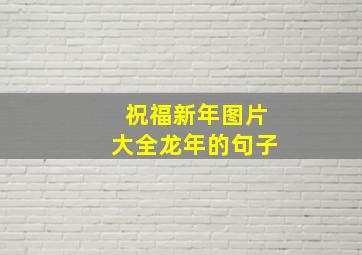 祝福新年图片
大全龙年的句子